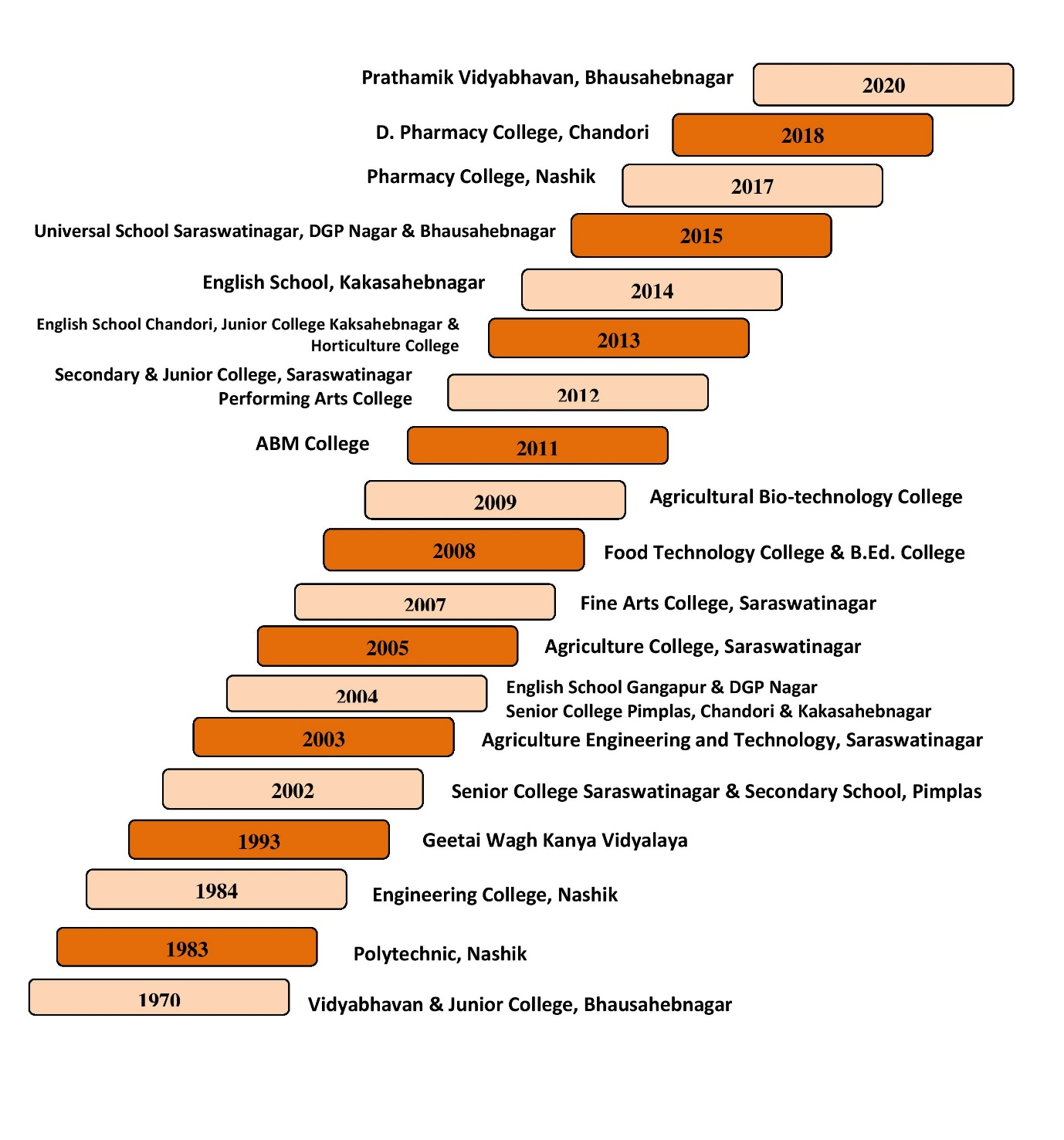 Prathamik Vidyabhavan, Bhausahebnagar 2020

D. Pharmacy College, Chandori 2018

Pharmacy College, Nashik 2017

Universal School Saraswatinagar, DGP Nagar & Bhausahebnagar 2015

English School, Kakasahebnagar 2014

English School Chandori, Junior College Kaksahebnagar & Horticulture College 2013

Secondary & Junior College, Saraswatinagar Performing Arts College 2012

ABM College 2011

2009 Agricultural Bio-technology College

2008 Food Technology College & B.Ed. College

2007 Fine Arts College, Saraswatinagar

2005 Agriculture College, Saraswatinagar

2004 English School Gangapur & DGP Nagar
Senior College Pimplas, Chandori & Kakasahebnagar

2003 Agriculture Engineering and Technology, Saraswatinagar

2002 Senior College Saraswatinagar & Secondary School, Pimplas

1993 Geetai Wagh Kanya Vidyalaya

1984 Engineering College, Nashik

1983 Polytechnic, Nashik

1970 Vidyabhavan & Junior College, Bhausahebnagar